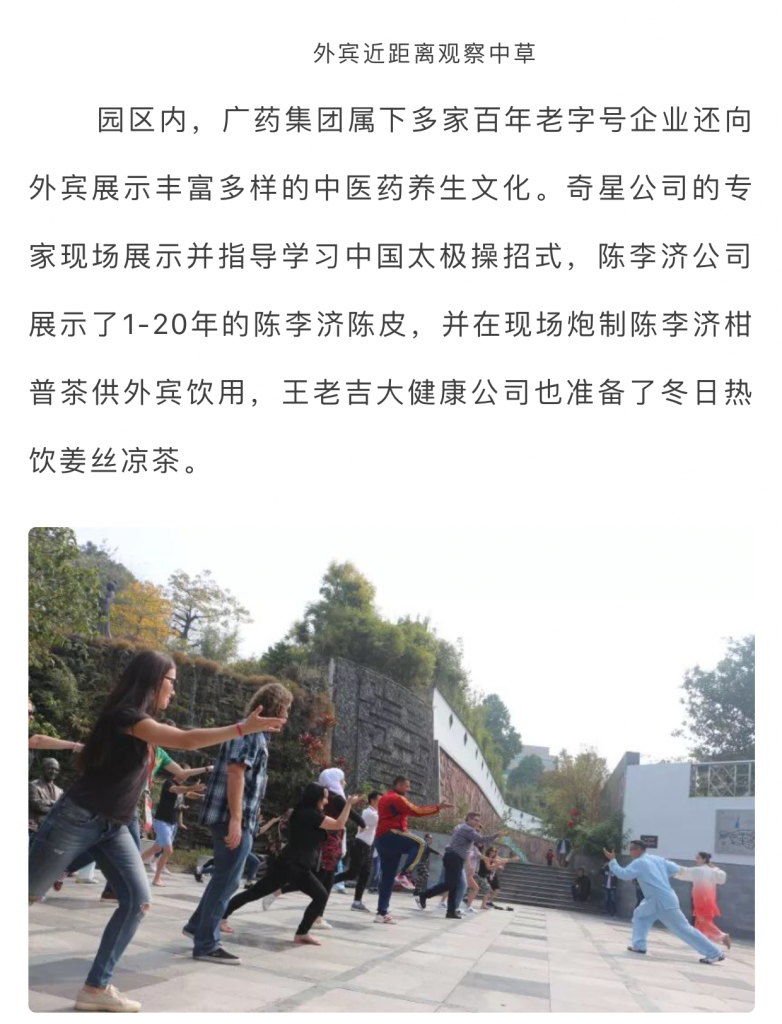 外宾近距离观察中草

园区内，广药集团属下多家百年老字号企业还向外宾展示丰富多样的中医药养生文化。奇星公司的专家现场展示并指导学习中国太极操招式，陈李济公司展示了1-20年的陈李济陈皮，并在现场炮制陈李济柑普茶供外宾饮用，王老吉大健康公司也准备了冬日热饮姜丝凉茶。